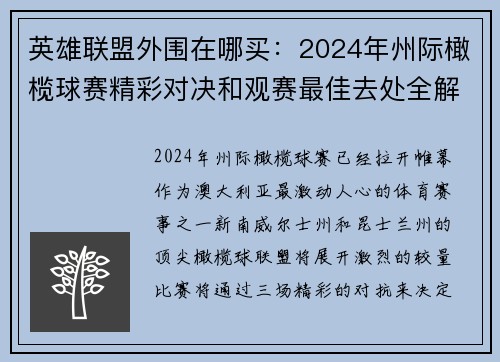 英雄联盟外围在哪买：2024年州际橄榄球赛精彩对决和观赛最佳去处全解

2024年州际橄榄球赛已经拉开帷幕作为澳大利亚最激动人心的体育赛事之一新南威尔士州和昆士兰州的顶尖橄榄球联盟将展开激烈的较量比赛将通过三场精彩的对抗来决定